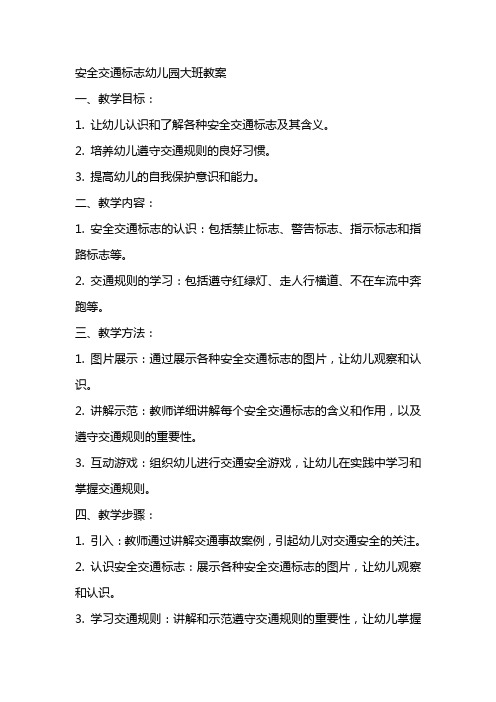 安全交通标志幼儿园大班教案

一、教学目标：

1. 让幼儿认识和了解各种安全交通标志及其含义。

2. 培养幼儿遵守交通规则的良好习惯。

3. 提高幼儿的自我保护意识和能力。

二、教学内容：

1. 安全交通标志的认识：包括禁止标志、警告标志、指示标志和指路标志等。

2. 交通规则的学习：包括遵守红绿灯、走人行横道、不在车流中奔跑等。

三、教学方法：

1. 图片展示：通过展示各种安全交通标志的图片，让幼儿观察和认识。

2. 讲解示范：教师详细讲解每个安全交通标志的含义和作用，以及遵守交通规则的重要性。

3. 互动游戏：组织幼儿进行交通安全游戏，让幼儿在实践中学习和掌握交通规则。

四、教学步骤：

1. 引入：教师通过讲解交通事故案例，引起幼儿对交通安全的关注。

2. 认识安全交通标志：展示各种安全交通标志的图片，让幼儿观察和认识。

3. 学习交通规则：讲解和示范遵守交通规则的重要性，让幼儿掌握